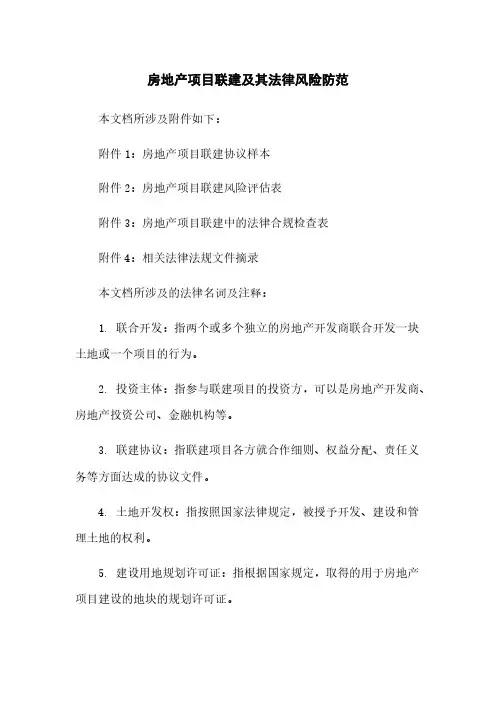 房地产项目联建及其法律风险防范

本文档所涉及附件如下：

附件 1：房地产项目联建协议样本

附件 2：房地产项目联建风险评估表

附件 3：房地产项目联建中的法律合规检查表

附件 4：相关法律法规文件摘录

本文档所涉及的法律名词及注释：

1. 联合开发：指两个或多个独立的房地产开发商联合开发一块土地或一个项目的行为。

2. 投资主体：指参与联建项目的投资方，可以是房地产开发商、房地产投资公司、金融机构等。

3. 联建协议：指联建项目各方就合作细则、权益分配、责任义务等方面达成的协议文件。

4. 土地开发权：指按照国家法律规定，被授予开发、建设和管理土地的权利。

5. 建设用地规划许可证：指根据国家规定，取得的用于房地产项目建设的地块的规划许可证。